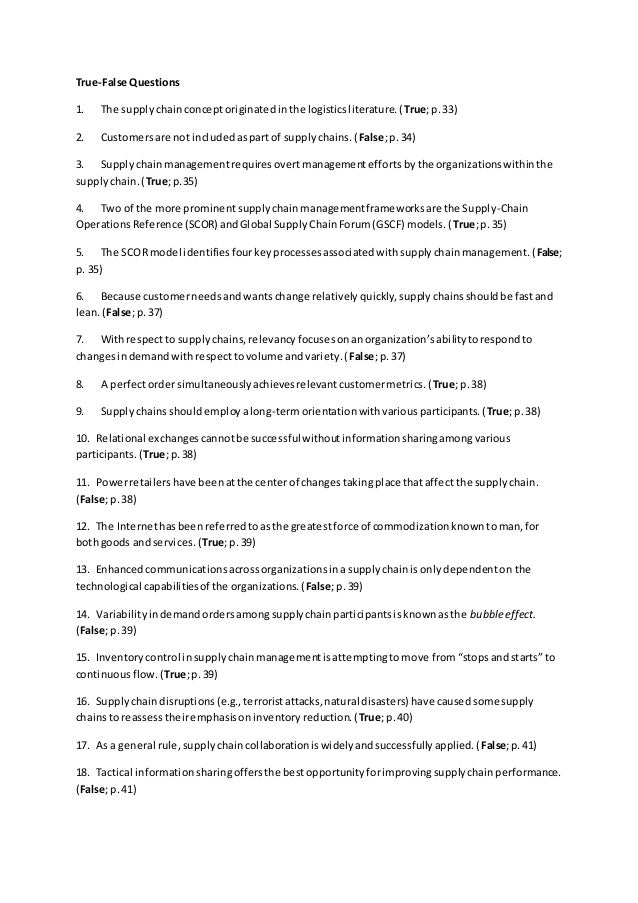 True-False Questions

1. The supply chain concept originated in the logistics literature. (True; p. 33)

2. Customers are not included as part of supply chains. (False; p. 34)

3. Supply chain management requires overt management efforts by the organizations within the supply chain. (True; p. 35)

4. Two of the more prominent supply chain management frameworks are the Supply-Chain Operations Reference (SCOR) and Global Supply Chain Forum (GSCF) models. (True; p. 35)

5. The SCOR model identifies four key processes associated with supply chain management. (False; p. 35)

6. Because customer needs and wants change relatively quickly, supply chains should be fast and lean. (False; p. 37)

7. With respect to supply chains, relevancy focuses on an organization's ability to respond to changes in demand with respect to volume and variety. (False; p. 37)

8. A perfect order simultaneously achieves relevant customer metrics. (True; p. 38)

9. Supply chains should employ a long-term orientation with various participants. (True; p. 38)

10. Relational exchanges cannot be successful without information sharing among various participants. (True; p. 38)

11. Power retailers have been at the center of changes taking place that affect the supply chain. (False; p. 38)

12. The Internet has been referred to as the greatest force of commodization known to man, for both goods and services. (True; p. 39)

13. Enhanced communications across organizations in a supply chain is only dependent on the technological capabilities of the organizations. (False; p. 39)

14. Variability in demand orders among supply chain participants is known as the bubble effect. (False; p. 39)

15. Inventory control in supply chain management is attempting to move from "stops and starts" to continuous flow. (True; p. 39)

16. Supply chain disruptions (e.g., terrorist attacks, natural disasters) have caused some supply chains to reassess their emphasis on inventory reduction. (True; p. 40)

17. As a general rule, supply chain collaboration is widely and successfully applied. (False; p. 41)

18. Tactical information sharing offers the best opportunity for improving supply chain performance. (False; p. 41)